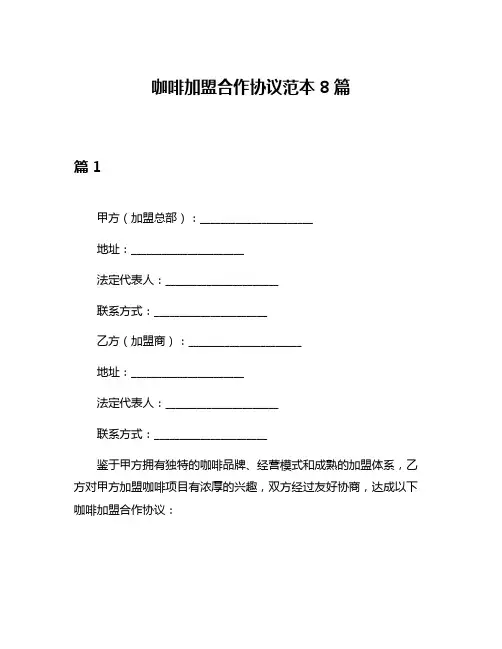 咖啡加盟合作协议范本 8 篇

篇 1

甲方（加盟总部）：____________________

地址：____________________

法定代表人：____________________

联系方式：____________________

乙方（加盟商）：____________________

地址：____________________

法定代表人：____________________

联系方式：____________________

鉴于甲方拥有独特的咖啡品牌、经营模式和成熟的加盟体系，乙方对甲方加盟咖啡项目有浓厚的兴趣，双方经过友好协商，达成以下咖啡加盟合作协议：